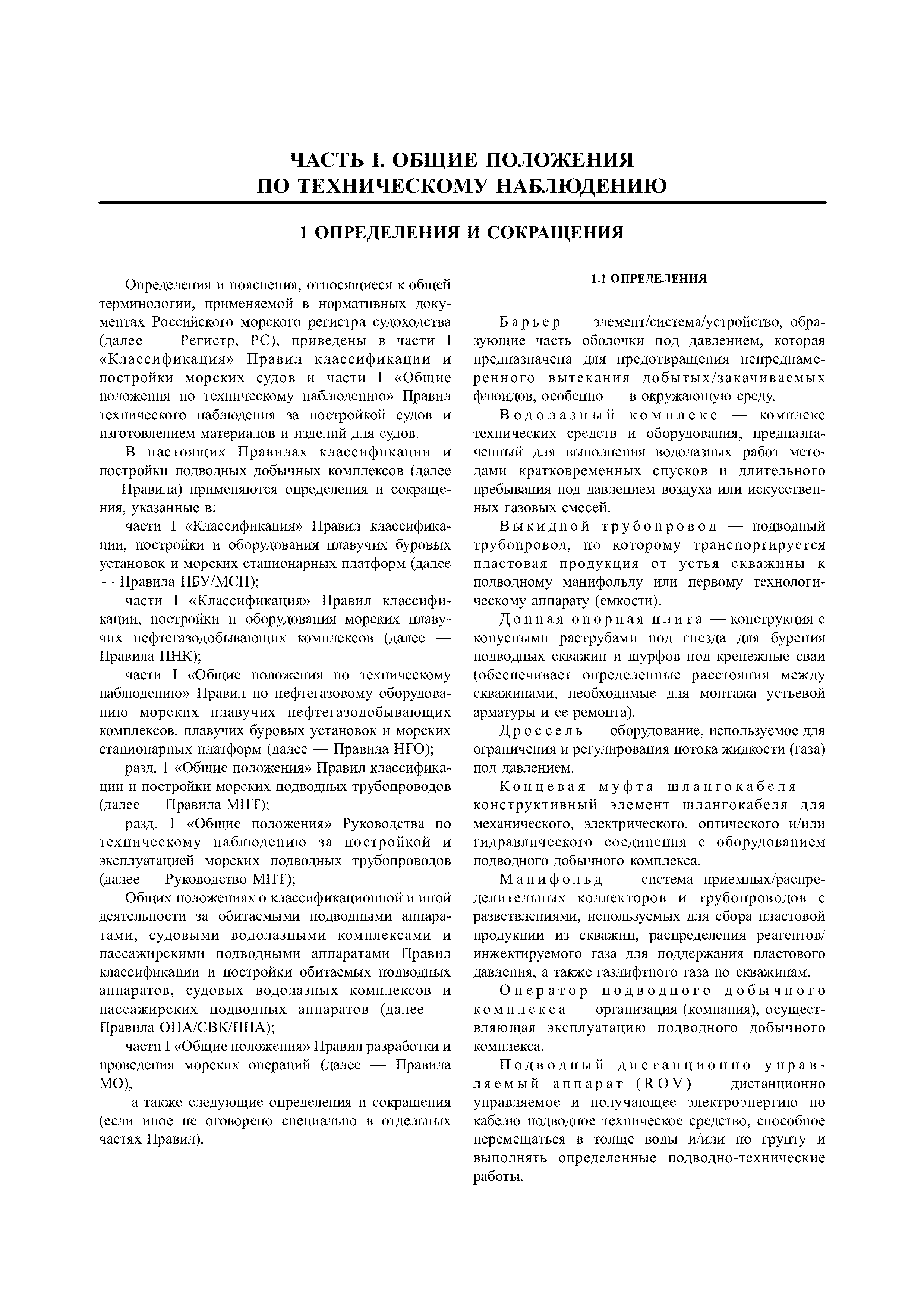 ЧАСТЬ I. ОБЩИЕ ПОЛОЖЕНИЯ ПО ТЕХНИЧЕСКОМУ НАБЛЮДЕНИЮ

1 ОПРЕДЕЛЕНИЯ И СОКРАЩЕНИЯ

Определения и пояснения, относящиеся к общей терминологии, применяемой в нормативных документах Российского морского регистра судоходства (далее — Регистр, РС), приведены в части I «Классификация» Правил классификации и постройки морских судов и части I «Общие положения по техническому наблюдению» Правил технического наблюдения за постройкой судов и изготовлением материалов и изделий для судов.

В настоящих Правилах классификации и постройки подводных добычных комплексов (далее — Правила) применяются определения и сокращения, указанные в:

части I «Классификация» Правил классификации, постройки и оборудования плавучих буровых установок и морских стационарных платформ (далее — Правила ПБУ/МСП);

части I «Классификация» Правил классификации, постройки и оборудования морских плавучих нефтегазодобывающих комплексов (далее — Правила ПНК);

части I «Общие положения по техническому наблюдению» Правил по нефтегазовому оборудованию морских плавучих нефтегазодобывающих комплексов, плавучих буровых установок и морских стационарных платформ (далее — Правила НГО);

разд. 1 «Общие положения» Правил классификации и постройки морских подводных трубопроводов (далее — Правила МПТ);

разд. 1 «Общие положения» Руководства по техническому наблюдению за постройкой и эксплуатацией морских подводных трубопроводов (далее — Руководство МПТ);

Общих положениях о классификационной и иной деятельности за обитаемыми подводными аппаратами, судовыми водолазными комплексами и пассажирскими подводными аппаратами Правил классификации и постройки обитаемых подводных аппаратов, судовых водолазных комплексов и пассажирских подводных аппаратов (далее — Правила ОПА/СВК/ППА);

части I «Общие положения» Правил разработки и проведения морских операций (далее — Правила МО),

а также следующие определения и сокращения (если иное не оговорено специально в отдельных частях Правил).

1.1 ОПРЕДЕЛЕНИЯ

Барьер — элемент/система/устройство, образующие часть оболочки под давлением, которая предназначена для предотвращения непреднамеренного вытекания добытых/закачиваемых флюидов, особенно — в окружающую среду.

Водолазный комплекс — комплекс технических средств и оборудования, предназначенный для выполнения водолазных работ методами кратковременных спусков и длительного пребывания под давлением воздуха или искусственных газовых смесей.

Выкидной трубопровод — подводный трубопровод, по которому транспортируется пластовая продукция от устья скважины к подводному манифольду или первому технологическому аппарату (емкости).

Донная опорная плита — конструкция с конусными раструбами под гнезда для бурения подводных скважин и шурфов под крепежные сваи (обеспечивает определенные расстояния между скважинами, необходимые для монтажа устьевой арматуры и ее ремонта).

Дроссель — оборудование, используемое для ограничения и регулирования потока жидкости (газа) под давлением.

Концевая муфта шлангокабеля — конструктивный элемент шлангокабеля для механического, электрического, оптического и/или гидравлического соединения с оборудованием подводного добычного комплекса.

Манифольд — система приемных/распределительных коллекторов и трубопроводов с разветвлениями, используемых для сбора пластовой продукции из скважин, распределения реагентов/инжектируемого газа для поддержания пластового давления, а также газлифтного газа по скважинам.

Оператор подводного добычного комплекса — организация (компания), осуществляющая эксплуатацию подводного добычного комплекса.

Подводный дистанционно управляемый аппарат (ROV) — дистанционно управляемое и получающее электроэнергию по кабелю подводное техническое средство, способное перемещаться в толще воды и/или по грунту и выполнять определенные подводно-технические работы.